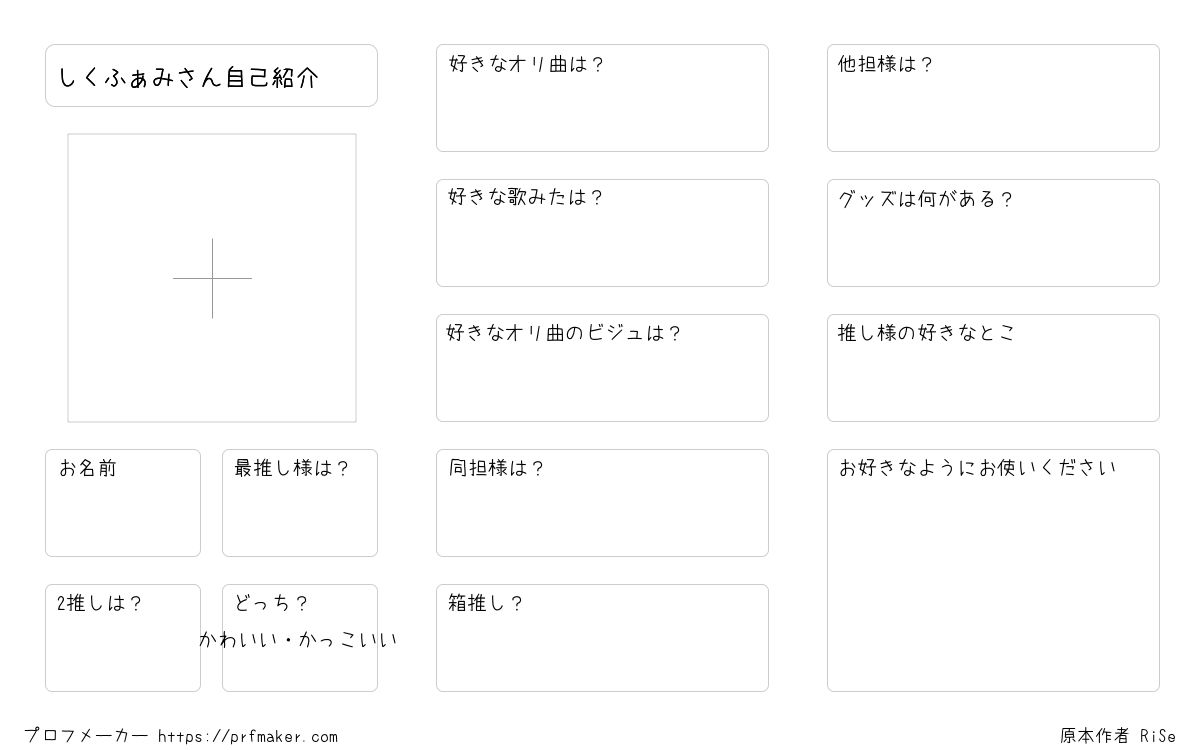 しくふぁみさん自己紹介

お名前

最推し様は？

2推しは？

どっち？
かわいい・かっこいい

好きなオリ曲は？

好きな歌みたは？

好きなオリ曲のビジュは？

同担様は？

箱推し？

他担様は？

グッズは何がある？

推し様の好きなとこ

お好きなようにお使いください

プロフメーカー https://prfmaker.com

原本作者 RiSe